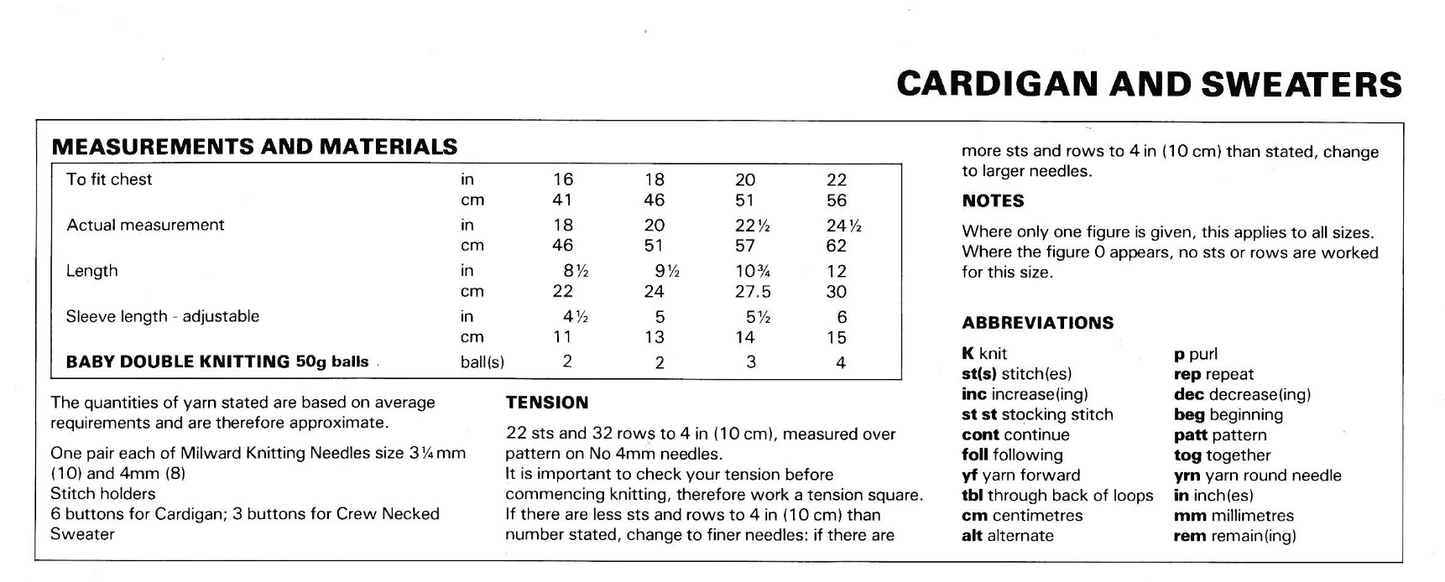 CARDIGAN AND SWEATERS

MEASUREMENTS AND MATERIALS

| To fit chest | in | 16 | 18 | 20 | 22 |
|---|---|---|---|---|---|
| | cm | 41 | 46 | 51 | 56 |
| Actual measurement | in | 18 | 20 | 22½ | 24½ |
| | cm | 46 | 51 | 57 | 62 |
| Length | in | 8½ | 9½ | 10¾ | 12 |
| | cm | 22 | 24 | 27.5 | 30 |
| Sleeve length - adjustable | in | 4½ | 5 | 5½ | 6 |
| | cm | 11 | 13 | 14 | 15 |
| BABY DOUBLE KNITTING 50g balls | ball(s) | 2 | 2 | 3 | 4 |

The quantities of yarn stated are based on average requirements and are therefore approximate.

One pair each of Milward Knitting Needles size 3¼mm (10) and 4mm (8)
Stitch holders
6 buttons for Cardigan; 3 buttons for Crew Necked Sweater

TENSION

22 sts and 32 rows to 4 in (10 cm), measured over pattern on No 4mm needles.
It is important to check your tension before commencing knitting, therefore work a tension square.
If there are less sts and rows to 4 in (10 cm) than number stated, change to finer needles: if there are more sts and rows to 4 in (10 cm) than stated, change to larger needles.

NOTES

Where only one figure is given, this applies to all sizes.
Where the figure 0 appears, no sts or rows are worked for this size.

ABBREVIATIONS

K knit
st(s) stitch(es)
inc increase(ing)
st st stocking stitch
cont continue
foll following
yf yarn forward
tbl through back of loops
cm centimetres
alt alternate

p purl
rep repeat
dec decrease(ing)
beg beginning
patt pattern
tog together
yrn yarn round needle
in inch(es)
mm millimetres
rem remain(ing)